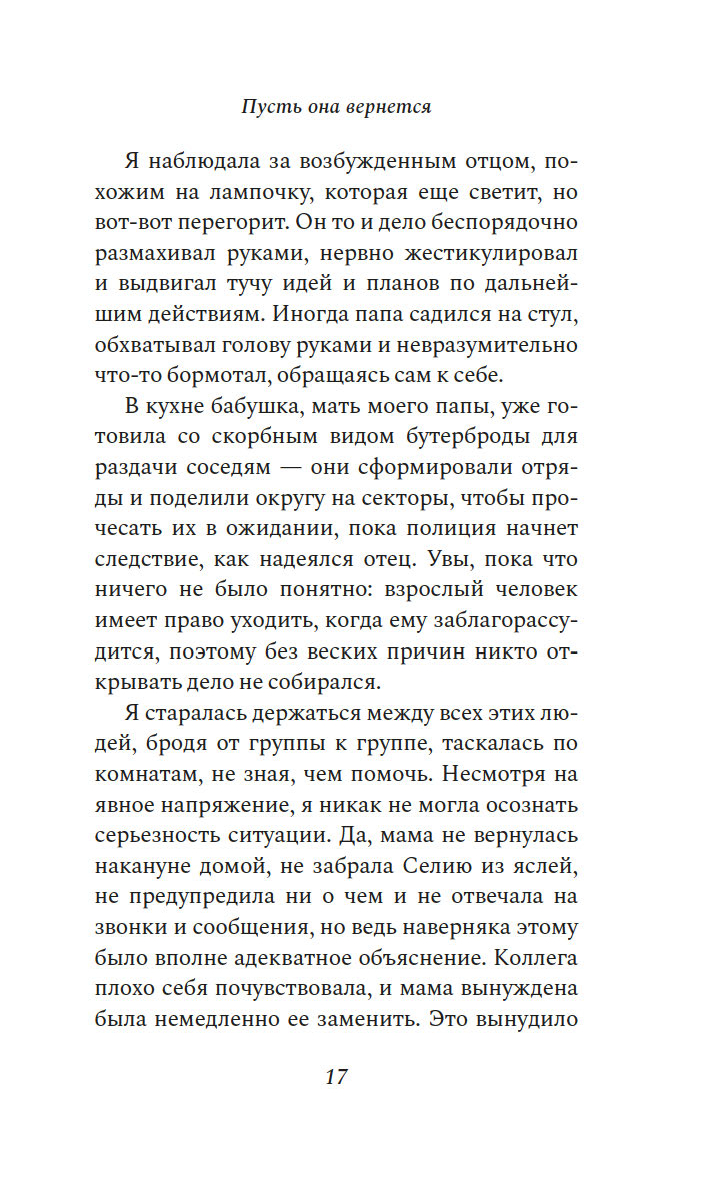 Пусть она вернется

Я наблюдала за возбужденным отцом, похожим на лампочку, которая еще светит, но вот-вот перегорит. Он то и дело беспорядочно размахивал руками, нервно жестикулировал и выдвигал тучу идей и планов по дальнейшим действиям. Иногда папа садился на стул, обхватывал голову руками и невразумительно что-то бормотал, обращаясь сам к себе.

В кухне бабушка, мать моего папы, уже готовила со скорбным видом бутерброды для раздачи соседям — они сформировали отряды и поделили округу на секторы, чтобы прочесать их в ожидании, пока полиция начнет следствие, как надеялся отец. Увы, пока что ничего не было понятно: взрослый человек имеет право уходить, когда ему заблагорассудится, поэтому без веских причин никто открывать дело не собирался.

Я старалась держаться между всех этих людей, бродя от группы к группе, таскалась по комнатам, не зная, чем помочь. Несмотря на явное напряжение, я никак не могла осознать серьезность ситуации. Да, мама не вернулась накануне домой, не забрала Селию из яслей, не предупредила ни о чем и не отвечала на звонки и сообщения, но ведь наверняка этому было вполне адекватное объяснение. Коллега плохо себя почувствовала, и мама вынуждена была немедленно ее заменить. Это вынудило

17